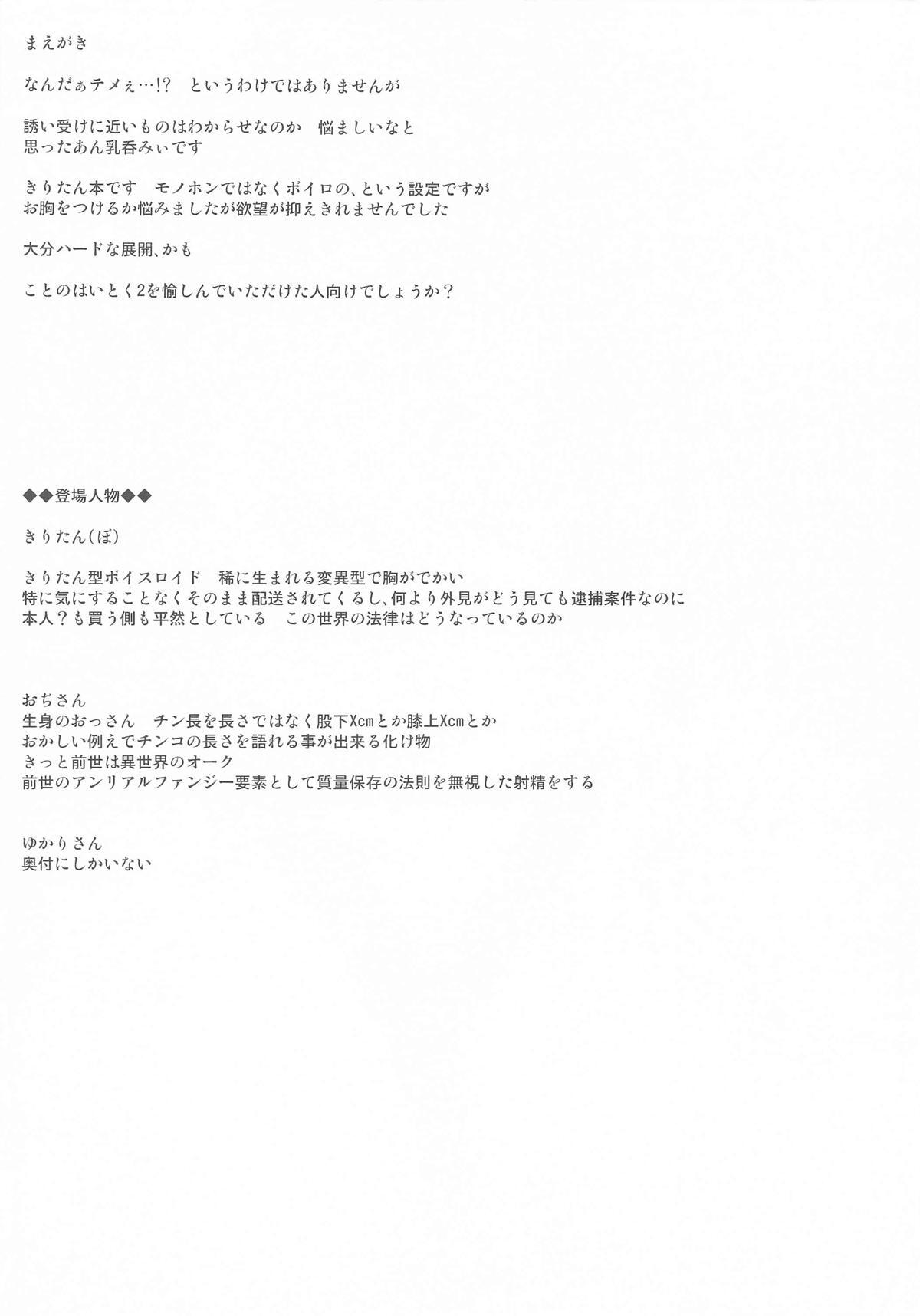 まえがき

なんだぁテメぇ…!?　というわけではありませんが

誘い受けに近いものはわからせなのか　悩ましいなと
思ったあん乳呑みぃです

きりたん本です　モノホンではなくボイロの、という設定ですが
お胸をつけるか悩みましたが欲望が抑えきれませんでした

大分ハードな展開、かも

ことのはいとく2を愉しんでいただけた人向けでしょうか？

◆◆登場人物◆◆

きりたん(ぼ)

きりたん型ボイスロイド　稀に生まれる変異型で胸がでかい
特に気にすることなくそのまま配送されてくるし、何より外見がどう見ても逮捕案件なのに
本人？も買う側も平然としている　この世界の法律はどうなっているのか

おぢさん
生身のおっさん　チン長を長さではなく股下Xcmとか膝上Xcmとか
おかしい例えでチンコの長さを語れる事が出来る化け物
きっと前世は異世界のオーク
前世のアンリアルファンジー要素として質量保存の法則を無視した射精をする

ゆかりさん
奥付にしかいない